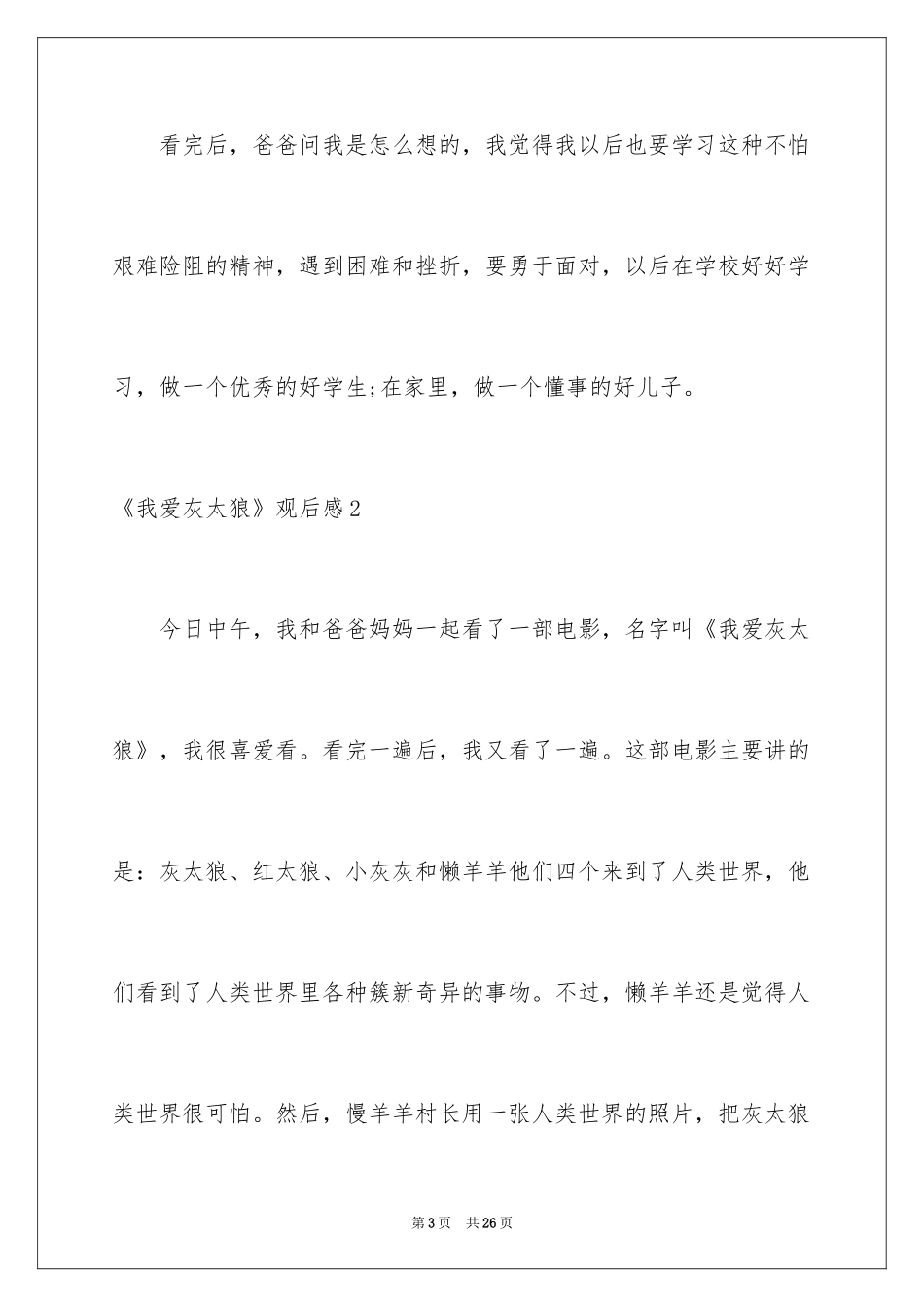 看完后，爸爸问我是怎么想的，我觉得我以后也要学习这种不怕艰难险阻的精神，遇到困难和挫折，要勇于面对，以后在学校好好学习，做一个优秀的好学生;在家里，做一个懂事的好儿子。

《我爱灰太狼》观后感2

今日中午，我和爸爸妈妈一起看了一部电影，名字叫《我爱灰太狼》，我很喜爱看。看完一遍后，我又看了一遍。这部电影主要讲的是：灰太狼、红太狼、小灰灰和懒羊羊他们四个来到了人类世界，他们看到了人类世界里各种簇新奇异的事物。不过，懒羊羊还是觉得人类世界很可怕。然后，慢羊羊村长用一张人类世界的照片，把灰太狼

第3页　共26页